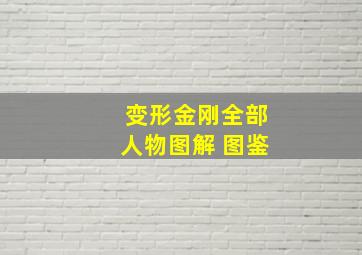 变形金刚全部
人物图解 图鉴